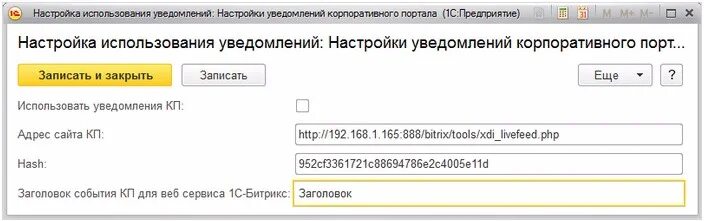 Настройка использования уведомлений: Настройки уведомлений корпоративного портала (1С:Предприятие)

M M+ M-

Настройка использования уведомлений: Настройки уведомлений корпоративного порт...

Записать и закрыть

Записать

Еще

?

Использовать уведомления КП:

Адрес сайта КП: http://192.168.1.165:888/bitrix/tools/xdi_livefeed.php

Hash: 952cf3361721c88694786e2c4005e11d

Заголовок события КП для веб сервиса 1С-Битрикс: Заголовок